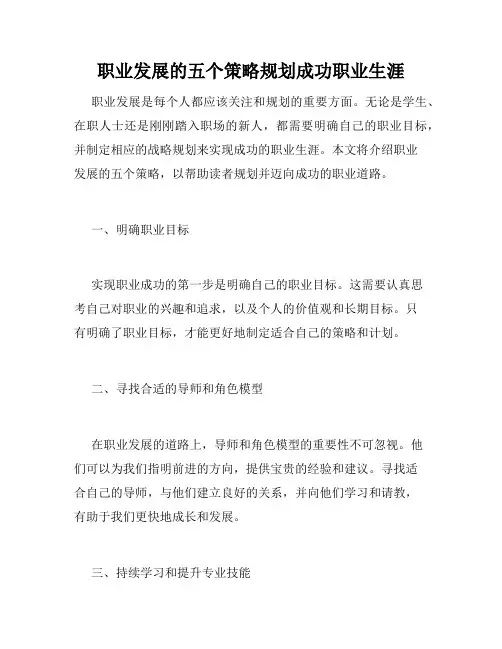 职业发展的五个策略规划成功职业生涯

职业发展是每个人都应该关注和规划的重要方面。无论是学生、在职人士还是刚刚踏入职场的新人，都需要明确自己的职业目标，并制定相应的战略规划来实现成功的职业生涯。本文将介绍职业发展的五个策略，以帮助读者规划并迈向成功的职业道路。

一、明确职业目标

实现职业成功的第一步是明确自己的职业目标。这需要认真思考自己对职业的兴趣和追求，以及个人的价值观和长期目标。只有明确了职业目标，才能更好地制定适合自己的策略和计划。

二、寻找合适的导师和角色模型

在职业发展的道路上，导师和角色模型的重要性不可忽视。他们可以为我们指明前进的方向，提供宝贵的经验和建议。寻找适合自己的导师，与他们建立良好的关系，并向他们学习和请教，有助于我们更快地成长和发展。

三、持续学习和提升专业技能